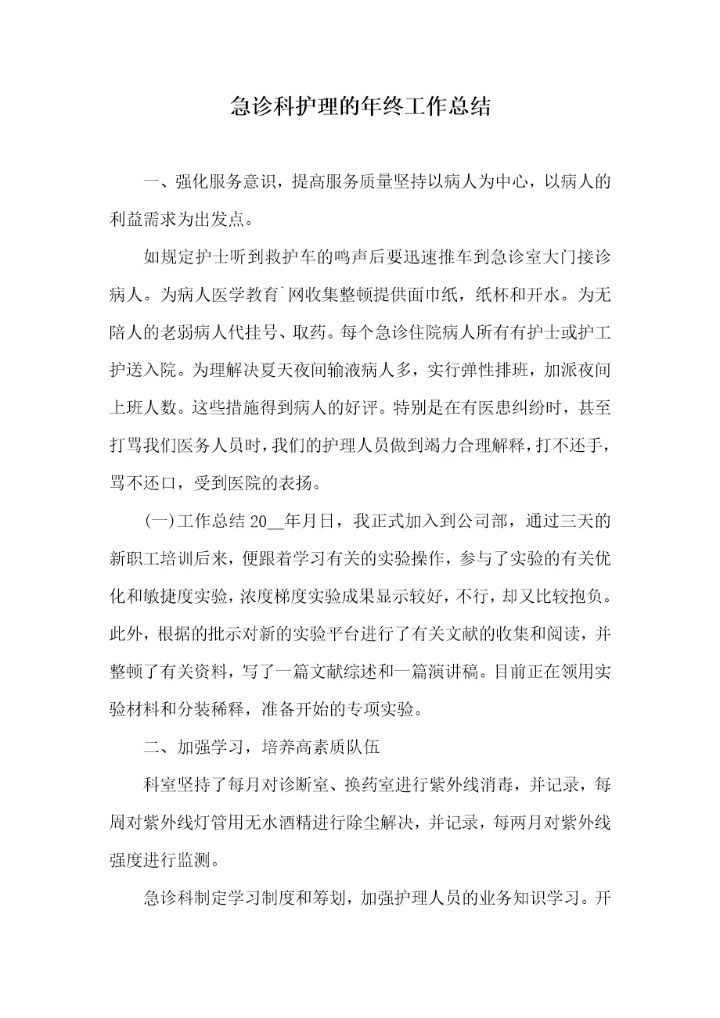 急诊科护理的年终工作总结

一、强化服务意识，提高服务质量坚持以病人为中心，以病人的利益需求为出发点。

如规定护士听到救护车的鸣声后要迅速推车到急诊室大门接诊病人。为病人医学教育`网收集整顿提供面巾纸，纸杯和开水。为无陪人的老弱病人代挂号、取药。每个急诊住院病人所有有护士或护工护送入院。为理解决夏天夜间输液病人多，实行弹性排班，加派夜间上班人数。这些措施得到病人的好评。特别是在有医患纠纷时，甚至打骂我们医务人员时，我们的护理人员做到竭力合理解释，打不还手，骂不还口，受到医院的表扬。

(一)工作总结 20__年月日，我正式加入到公司部，通过三天的新职工培训后来，便跟着学习有关的实验操作，参与了实验的有关优化和敏捷度实验，浓度梯度实验成果显示较好，不行，却又比较抱负。此外，根据的批示对新的实验平台进行了有关文献的收集和阅读，并整顿了有关资料，写了一篇文献综述和一篇演讲稿。目前正在领用实验材料和分装稀释，准备开始的专项实验。

二、加强学习，培养高素质队伍

科室坚持了每月对诊断室、换药室进行紫外线消毒，并记录，每周对紫外线灯管用无水酒精进行除尘解决，并记录，每两月对紫外线强度进行监测。

急诊科制定学习制度和筹划，加强护理人员的业务知识学习。开